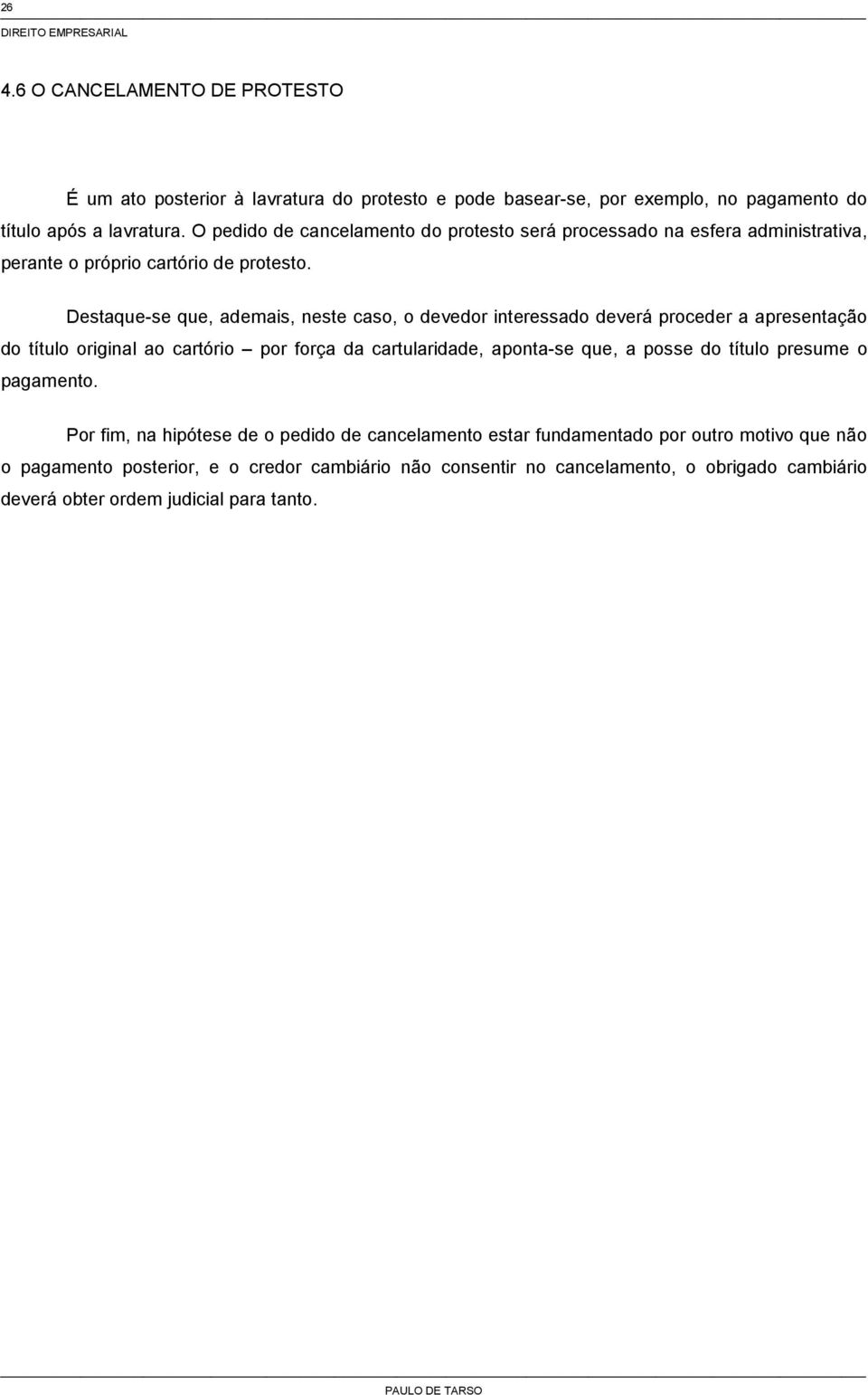 26
DIREITO EMPRESARIAL

4.6 O CANCELAMENTO DE PROTESTO

É um ato posterior à lavratura do protesto e pode basear-se, por exemplo, no pagamento do título após a lavratura. O pedido de cancelamento do protesto será processado na esfera administrativa, perante o próprio cartório de protesto.

Destaque-se que, ademais, neste caso, o devedor interessado deverá proceder a apresentação do título original ao cartório – por força da cartularidade, aponta-se que, a posse do título presume o pagamento.

Por fim, na hipótese de o pedido de cancelamento estar fundamentado por outro motivo que não o pagamento posterior, e o credor cambiário não consentir no cancelamento, o obrigado cambiário deverá obter ordem judicial para tanto.

PAULO DE TARSO